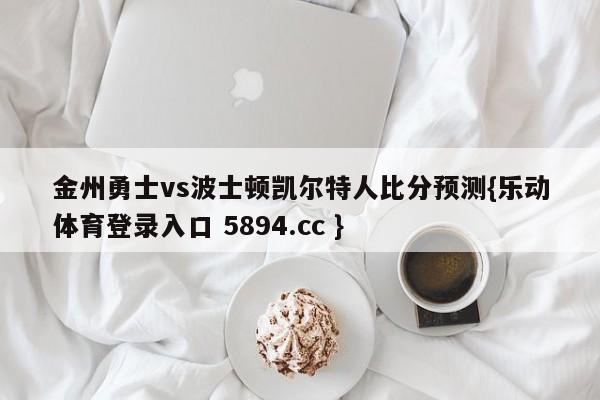 金州勇士vs波士顿凯尔特人比分预测{乐动体育登录入口 5894.cc }